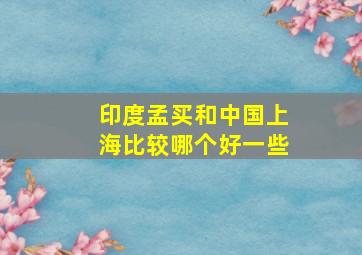 印度孟买和中国上海比较哪个好一些